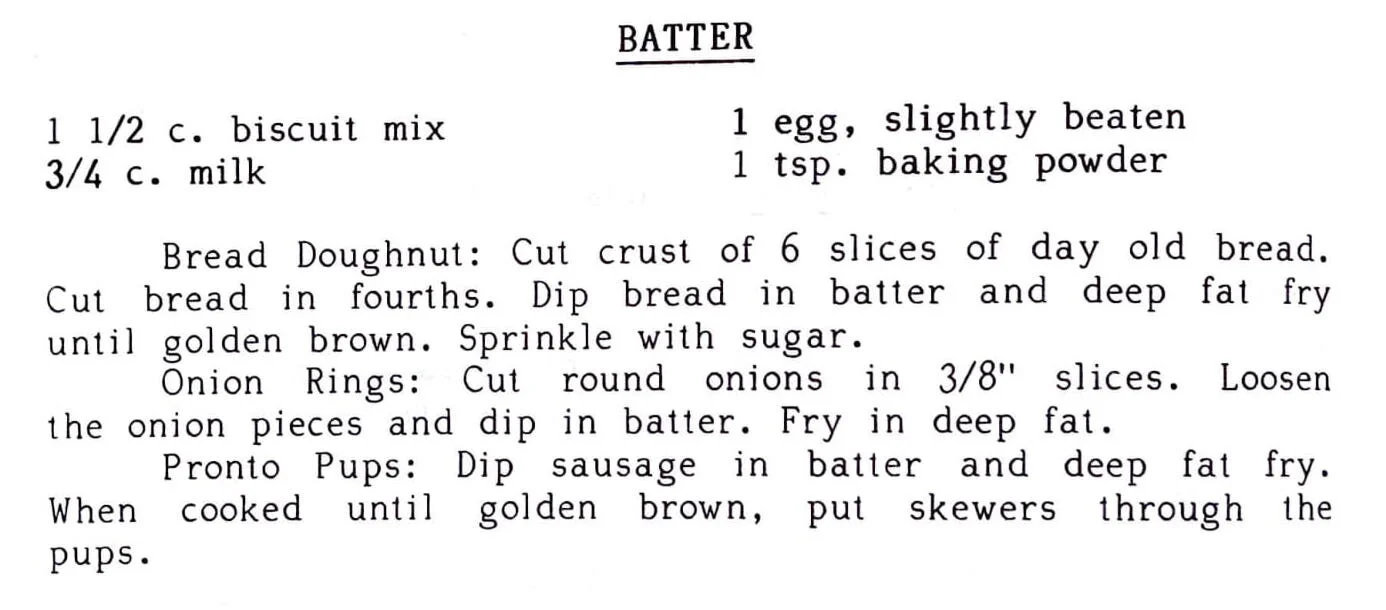 BATTER

1 1/2 c. biscuit mix
3/4 c. milk

1 egg, slightly beaten
1 tsp. baking powder

Bread Doughnut: Cut crust of 6 slices of day old bread. Cut bread in fourths. Dip bread in batter and deep fat fry until golden brown. Sprinkle with sugar.

Onion Rings: Cut round onions in 3/8" slices. Loosen the onion pieces and dip in batter. Fry in deep fat.

Pronto Pups: Dip sausage in batter and deep fat fry. When cooked until golden brown, put skewers through the pups.